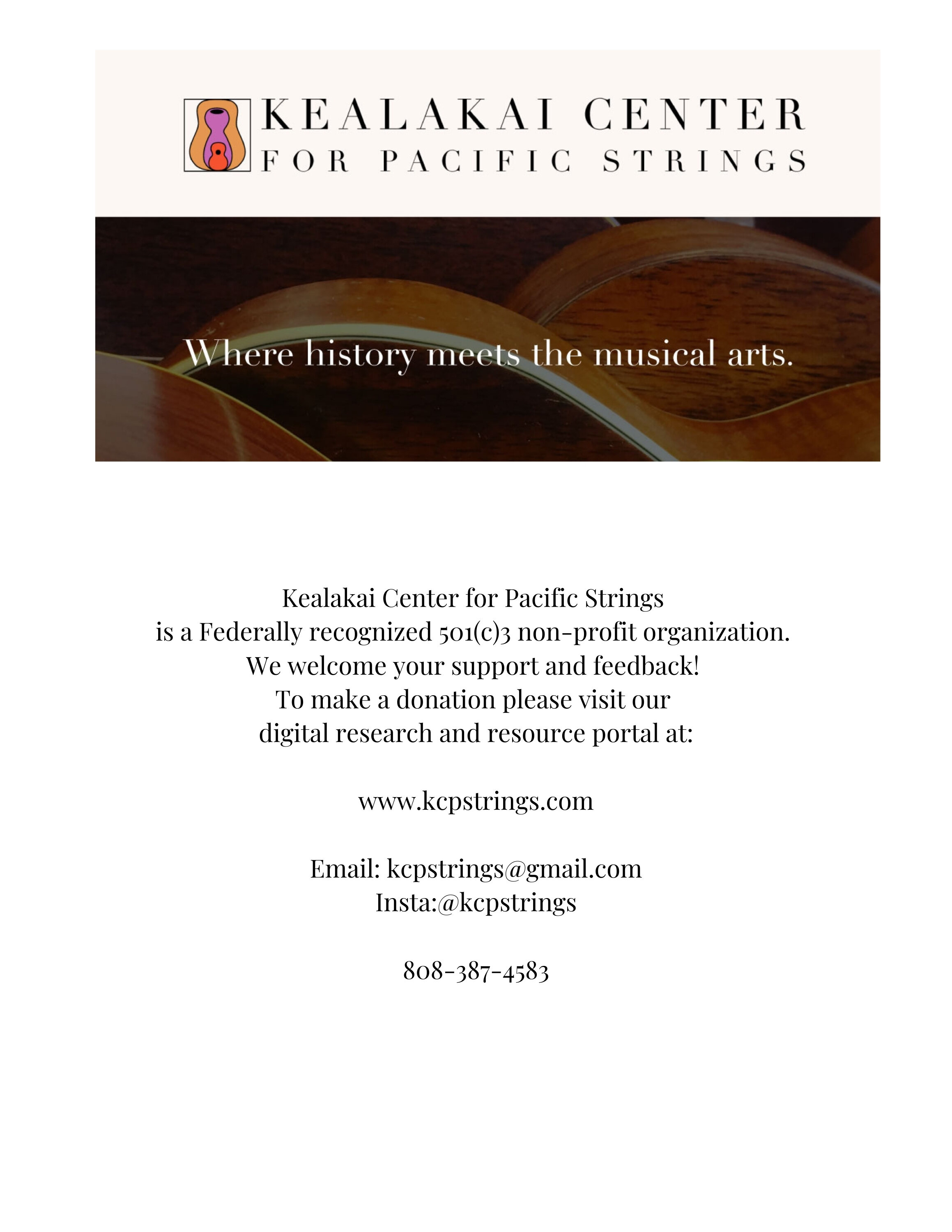 KEALAKAI CENTER
FOR PACIFIC STRINGS

Where history meets the musical arts.

Kealakai Center for Pacific Strings
is a Federally recognized 501(c)3 non-profit organization.
We welcome your support and feedback!
To make a donation please visit our
digital research and resource portal at:

www.kcpstrings.com

Email: kcpstrings@gmail.com
Insta:@kcpstrings

808-387-4583